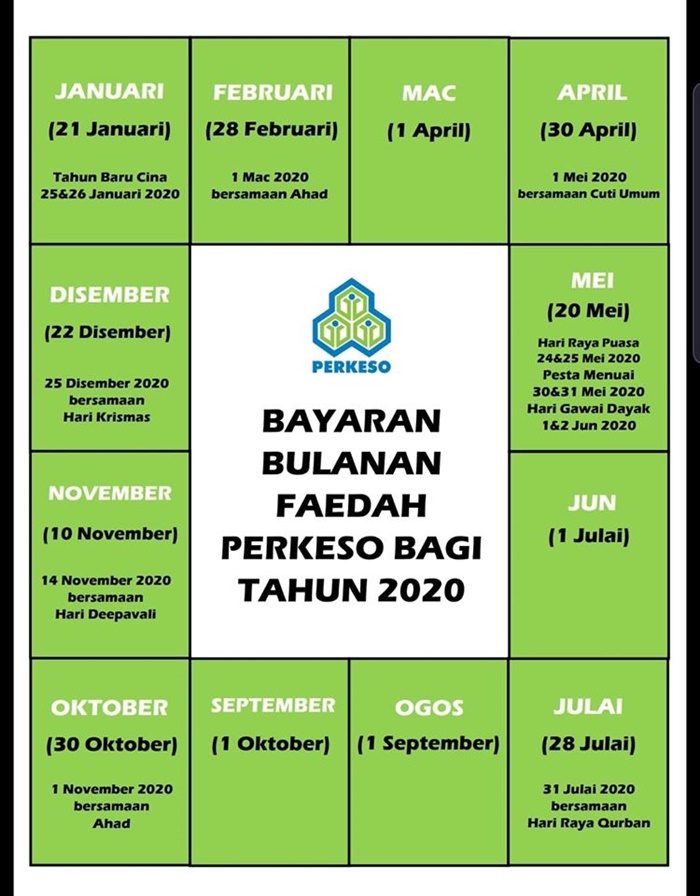 JANUARI
(21 Januari)
Tahun Baru Cina 25&26 Januari 2020

FEBRUARI
(28 Februari)
1 Mac 2020 bersamaan Ahad

MAC
(1 April)

APRIL
(30 April)
1 Mei 2020 bersamaan Cuti Umum

DISEMBER
(22 Disember)
25 Disember 2020 bersamaan Hari Krismas

PERKESO

BAYARAN BULANAN FAEDAH PERKESO BAGI TAHUN 2020

MEI
(20 Mei)
Hari Raya Puasa 24&25 Mei 2020
Pesta Menuai 30&31 Mei 2020
Hari Gawai Dayak 1&2 Jun 2020

NOVEMBER
(10 November)
14 November 2020 bersamaan Hari Deepavali

JUN
(1 Julai)

OKTOBER
(30 Oktober)
1 November 2020 bersamaan Ahad

SEPTEMBER
(1 Oktober)

OGOS
(1 September)

JULAI
(28 Julai)
31 Julai 2020 bersamaan Hari Raya Qurban